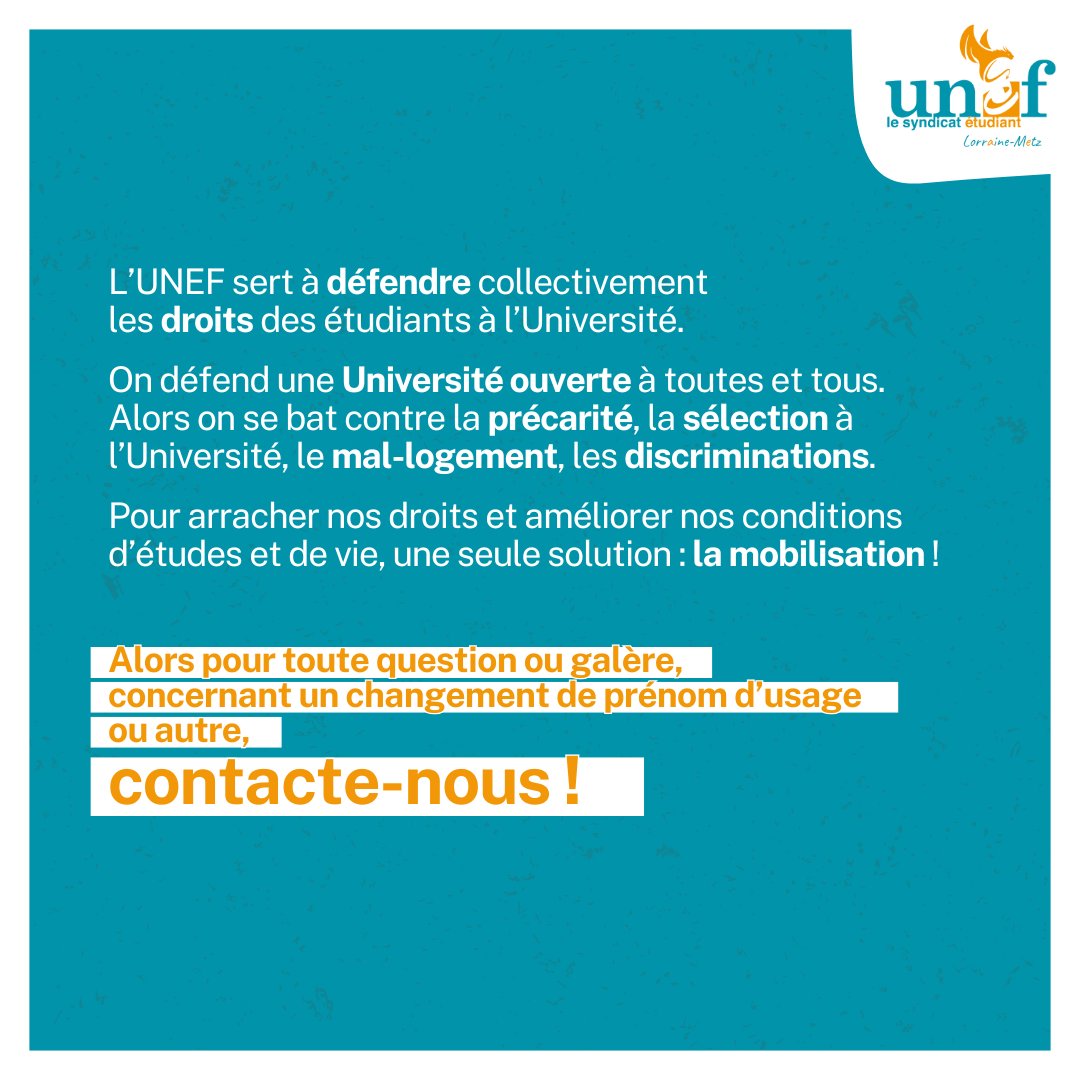 unef
le syndicat étudiant
Lorraine-Metz

L'UNEF sert à défendre collectivement les droits des étudiants à l'Université.

On défend une Université ouverte à toutes et tous. Alors on se bat contre la précarité, la sélection à l'Université, le mal-logement, les discriminations.

Pour arracher nos droits et améliorer nos conditions d'études et de vie, une seule solution : la mobilisation !

Alors pour toute question ou galère, concernant un changement de prénom d'usage ou autre,

contacte-nous !